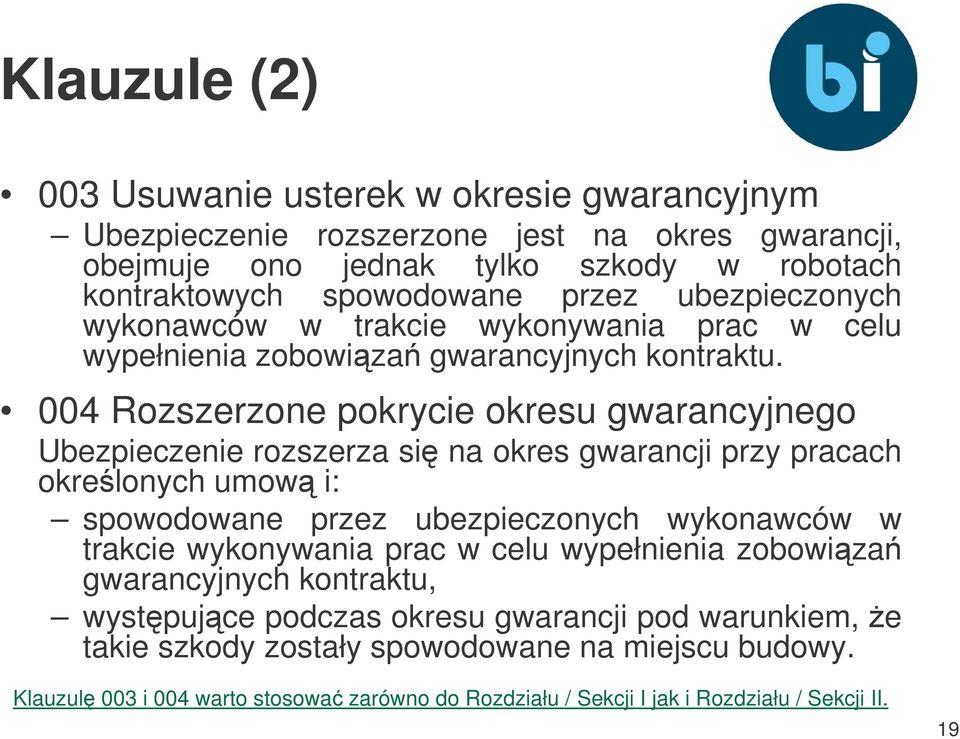 Klauzule (2)

bi

• 003 Usuwanie usterek w okresie gwarancyjnym

– Ubezpieczenie rozszerzone jest na okres gwarancji, obejmuje ono jednak tylko szkody w robotach kontraktowych spowodowane przez ubezpieczonych wykonawców w trakcie wykonywania prac w celu wypełnienia zobowiązań gwarancyjnych kontraktu.

• 004 Rozszerzone pokrycie okresu gwarancyjnego

Ubezpieczenie rozszerza się na okres gwarancji przy pracach określonych umową i:

– spowodowane przez ubezpieczonych wykonawców w trakcie wykonywania prac w celu wypełnienia zobowiązań gwarancyjnych kontraktu,

– występujące podczas okresu gwarancji pod warunkiem, że takie szkody zostały spowodowane na miejscu budowy.

Klauzulę 003 i 004 warto stosować zarówno do Rozdziału / Sekcji I jak i Rozdziału / Sekcji II.

19